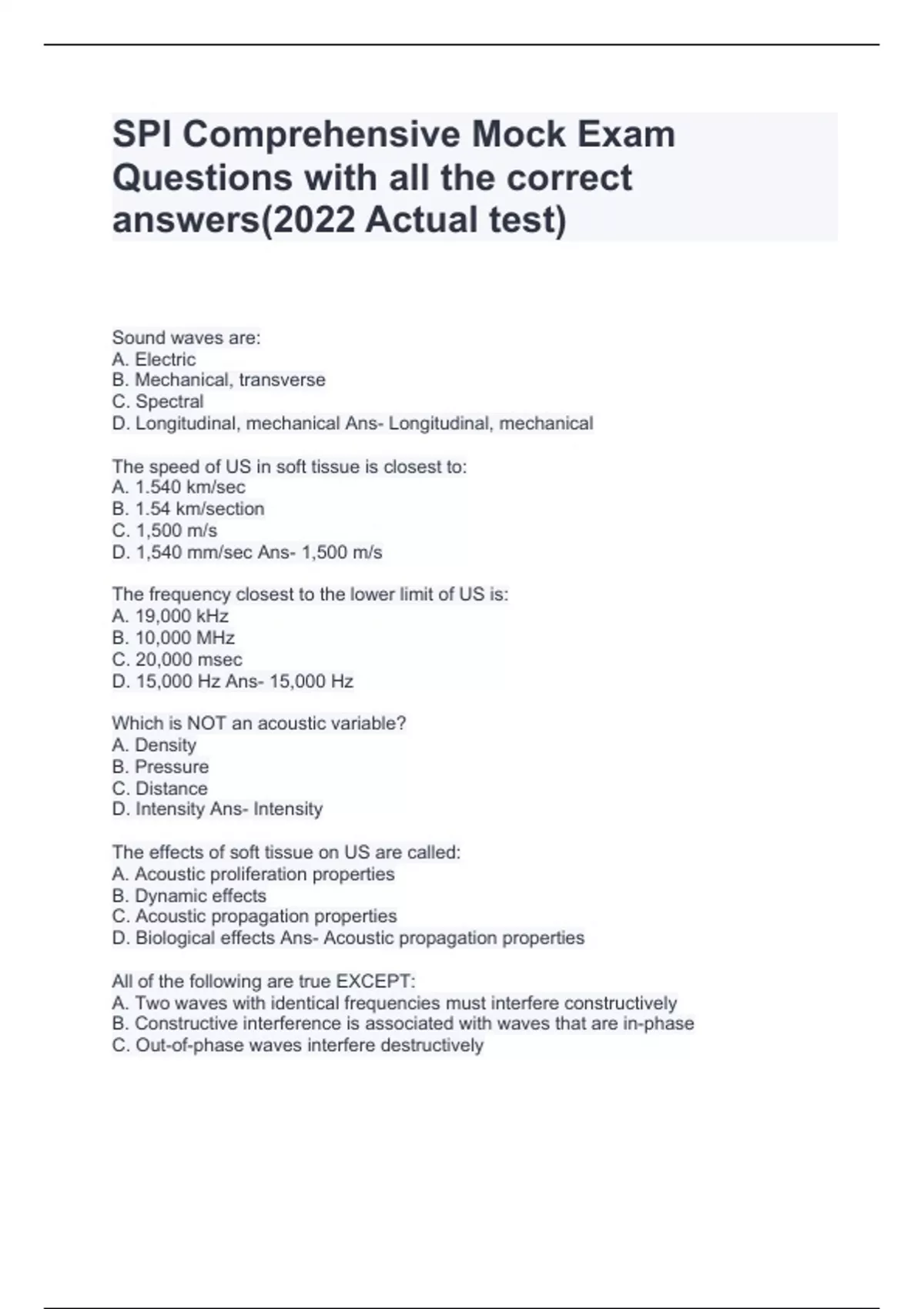 SPI Comprehensive Mock Exam Questions with all the correct answers(2022 Actual test)

Sound waves are:
A. Electric
B. Mechanical, transverse
C. Spectral
D. Longitudinal, mechanical Ans- Longitudinal, mechanical

The speed of US in soft tissue is closest to:
A. 1.540 km/sec
B. 1.54 km/section
C. 1,500 m/s
D. 1,540 mm/sec Ans- 1,500 m/s

The frequency closest to the lower limit of US is:
A. 19,000 kHz
B. 10,000 MHz
C. 20,000 msec
D. 15,000 Hz Ans- 15,000 Hz

Which is NOT an acoustic variable?
A. Density
B. Pressure
C. Distance
D. Intensity Ans- Intensity

The effects of soft tissue on US are called:
A. Acoustic proliferation properties
B. Dynamic effects
C. Acoustic propagation properties
D. Biological effects Ans- Acoustic propagation properties

All of the following are true EXCEPT:
A. Two waves with identical frequencies must interfere constructively
B. Constructive interference is associated with waves that are in-phase
C. Out-of-phase waves interfere destructively